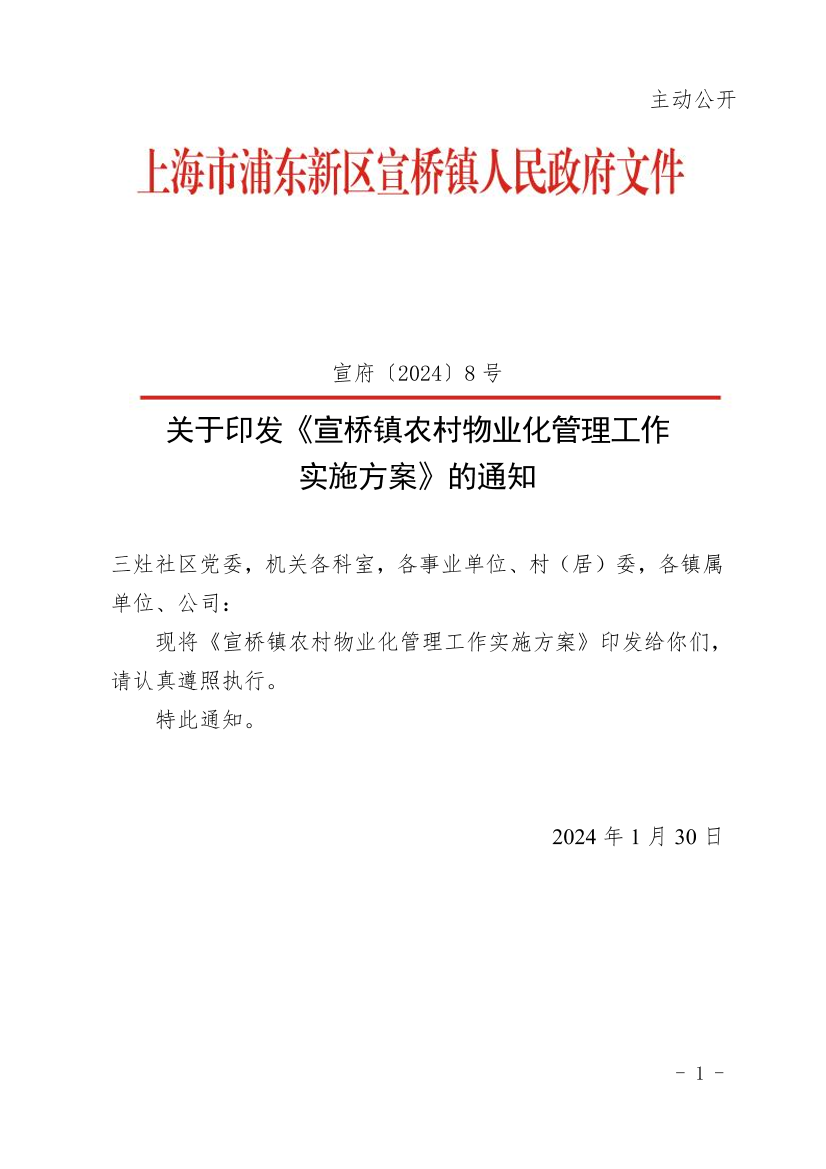 主动公开

上海市浦东新区宣桥镇人民政府文件

宣府〔2024〕8号

关于印发《宣桥镇农村物业化管理工作实施方案》的通知

三灶社区党委，机关各科室，各事业单位、村（居）委，各镇属单位、公司：

现将《宣桥镇农村物业化管理工作实施方案》印发给你们，请认真遵照执行。

特此通知。

2024年1月30日

- 1 -